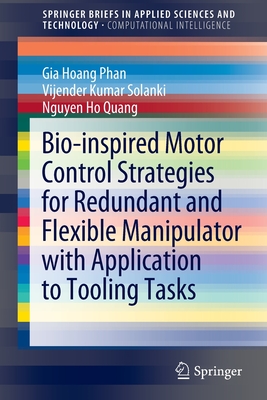 SPRINGER BRIEFS IN APPLIED SCIENCES AND TECHNOLOGY · COMPUTATIONAL INTELLIGENCE

Gia Hoang Phan
Vijender Kumar Solanki
Nguyen Ho Quang

Bio-inspired Motor Control Strategies for Redundant and Flexible Manipulator with Application to Tooling Tasks

Springer